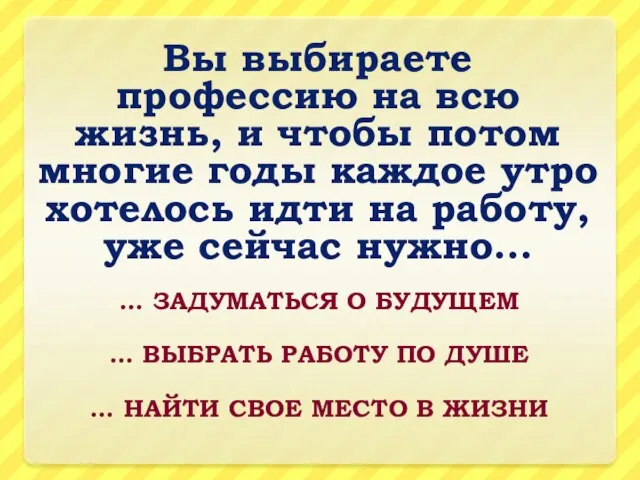 Вы выбираете профессию на всю жизнь, и чтобы потом многие годы каждое утро хотелось идти на работу, уже сейчас нужно…

… ЗАДУМАТЬСЯ О БУДУЩЕМ

… ВЫБРАТЬ РАБОТУ ПО ДУШЕ

… НАЙТИ СВОЕ МЕСТО В ЖИЗНИ